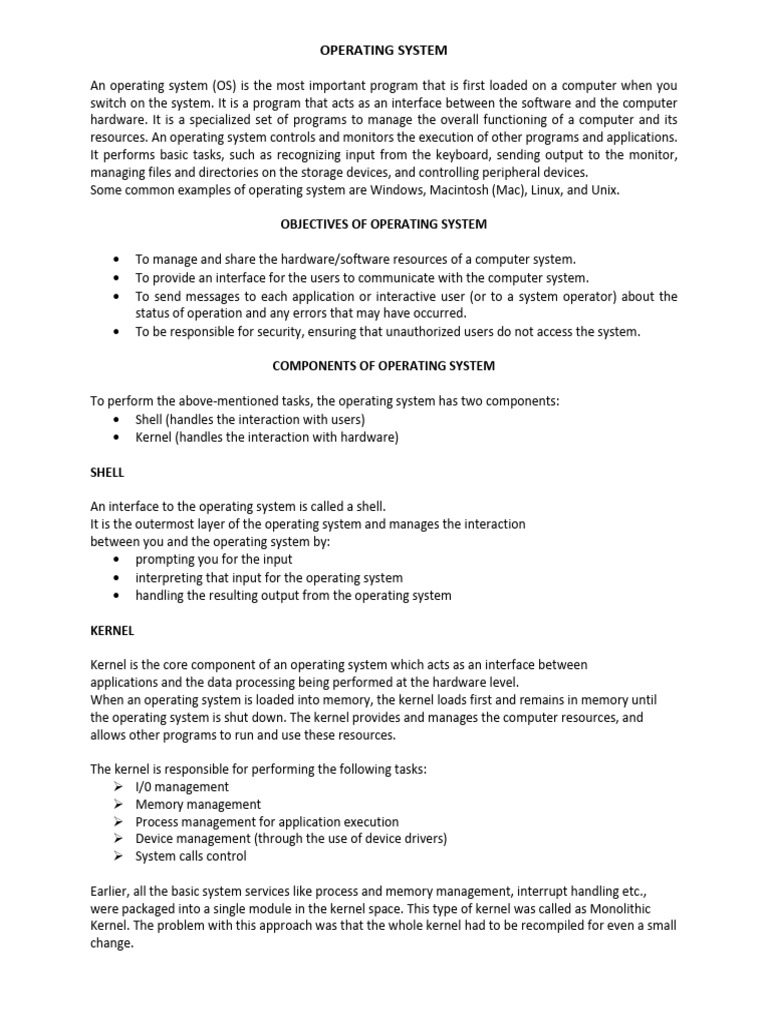 OPERATING SYSTEM

An operating system (OS) is the most important program that is first loaded on a computer when you switch on the system. It is a program that acts as an interface between the software and the computer hardware. It is a specialized set of programs to manage the overall functioning of a computer and its resources. An operating system controls and monitors the execution of other programs and applications. It performs basic tasks, such as recognizing input from the keyboard, sending output to the monitor, managing files and directories on the storage devices, and controlling peripheral devices.
Some common examples of operating system are Windows, Macintosh (Mac), Linux, and Unix.

OBJECTIVES OF OPERATING SYSTEM

• To manage and share the hardware/software resources of a computer system.
• To provide an interface for the users to communicate with the computer system.
• To send messages to each application or interactive user (or to a system operator) about the status of operation and any errors that may have occurred.
• To be responsible for security, ensuring that unauthorized users do not access the system.

COMPONENTS OF OPERATING SYSTEM

To perform the above-mentioned tasks, the operating system has two components:
• Shell (handles the interaction with users)
• Kernel (handles the interaction with hardware)

SHELL

An interface to the operating system is called a shell.
It is the outermost layer of the operating system and manages the interaction between you and the operating system by:
• prompting you for the input
• interpreting that input for the operating system
• handling the resulting output from the operating system

KERNEL

Kernel is the core component of an operating system which acts as an interface between applications and the data processing being performed at the hardware level.
When an operating system is loaded into memory, the kernel loads first and remains in memory until the operating system is shut down. The kernel provides and manages the computer resources, and allows other programs to run and use these resources.

The kernel is responsible for performing the following tasks:
➢ I/0 management
➢ Memory management
➢ Process management for application execution
➢ Device management (through the use of device drivers)
➢ System calls control

Earlier, all the basic system services like process and memory management, interrupt handling etc., were packaged into a single module in the kernel space. This type of kernel was called as Monolithic Kernel. The problem with this approach was that the whole kernel had to be recompiled for even a small change.